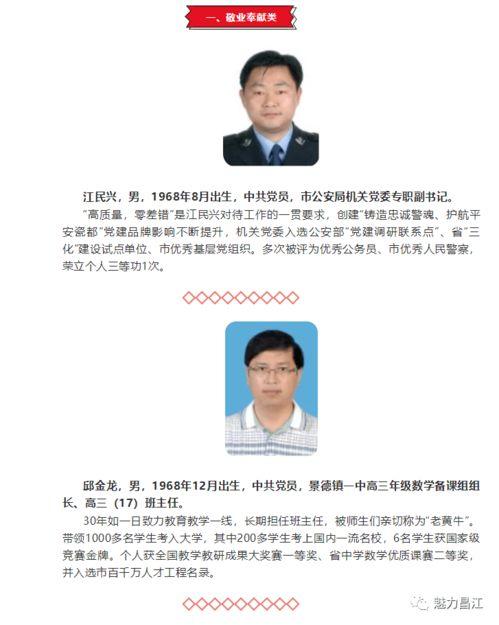 一、敬业奉献类

江民兴，男，1968年8月出生，中共党员，市公安局机关党委专职副书记。

“高质量，零差错”是江民兴对待工作的一贯要求，创建“铸造忠诚警魂、护航平安瓷都”党建品牌影响不断提升，机关党委入选公安部“党建调研联系点”、省“三化”建设试点单位、市优秀基层党组织。多次被评为优秀公务员、市优秀人民警察，荣立个人三等功1次。

邱金龙，男，1968年12月出生，中共党员，景德镇一中高三年级数学备课组组长、高三（17）班主任。

30年如一日致力教育教学一线，长期担任班主任，被师生们亲切称为“老黄牛”。带领1000多名学生考入大学，其中200多学生考上国内一流名校，6名学生获国家级竞赛金牌。个人获全国教学教研成果大奖赛一等奖、省中学数学优质课赛二等奖，并入选市百千万人才工程名录。

魅力昌江